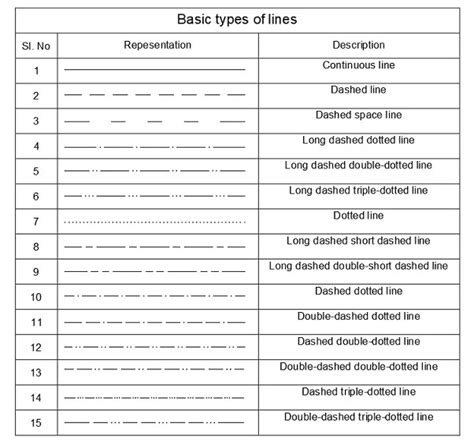 Basic types of lines

| Sl. No | Repesentation | Description |
|---|---|---|
| 1 | | Continuous line |
| 2 | | Dashed line |
| 3 | | Dashed space line |
| 4 | | Long dashed dotted line |
| 5 | | Long dashed double-dotted line |
| 6 | | Long dashed triple-dotted line |
| 7 | | Dotted line |
| 8 | | Long dashed short dashed line |
| 9 | | Long dashed double-short dashed line |
| 10 | | Dashed dotted line |
| 11 | | Double-dashed dotted line |
| 12 | | Dashed double-dotted line |
| 13 | | Double-dashed double-dotted line |
| 14 | | Dashed triple-dotted line |
| 15 | | Double-dashed triple-dotted line |